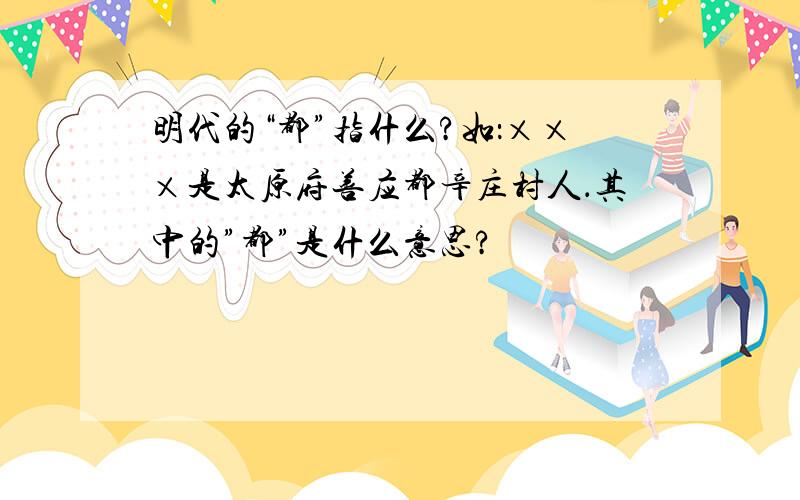 明代的“都”指什么?如:×××是太原府善应都辛庄村人.其中的”都”是什么意思?